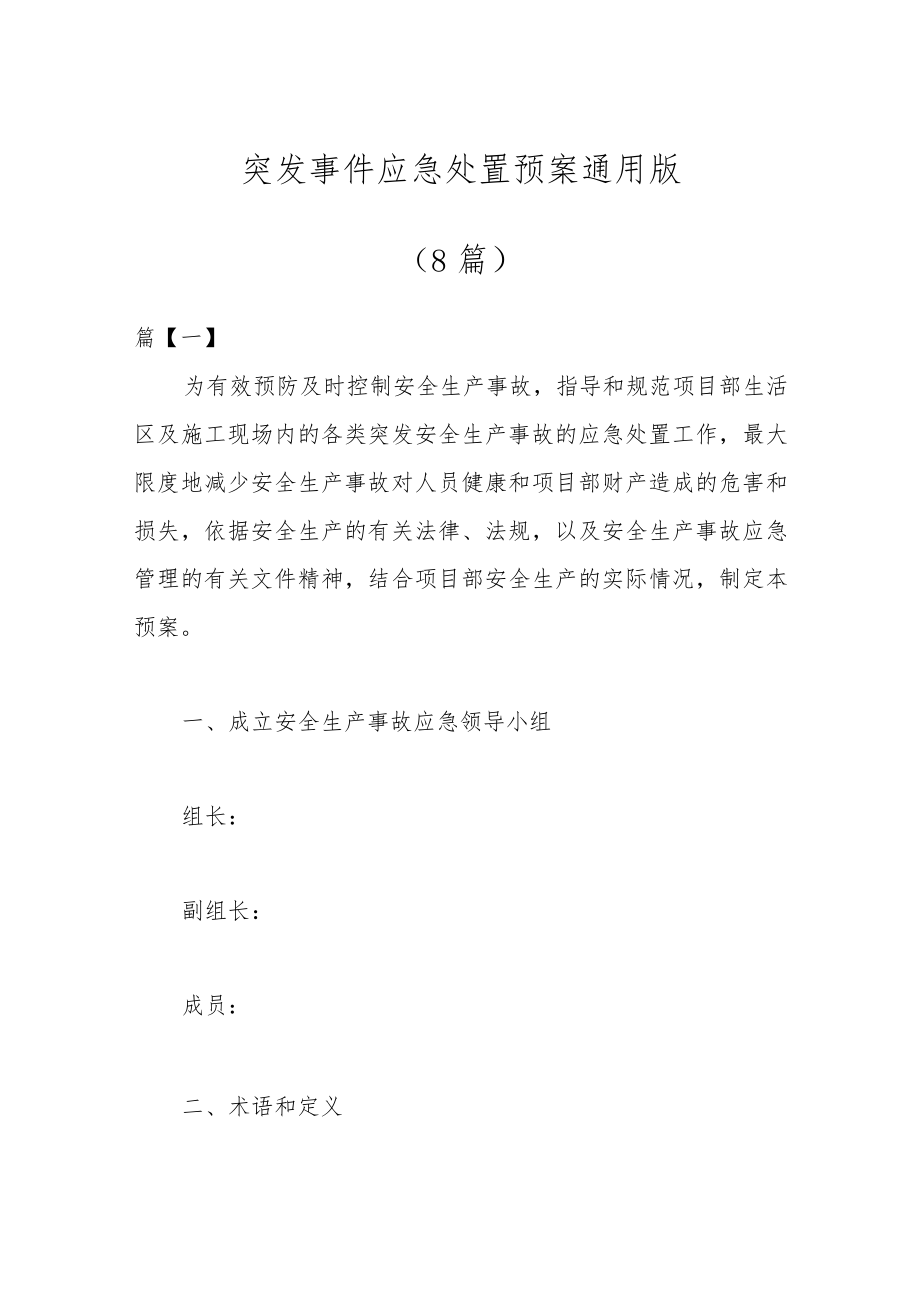 突发事件应急处置预案通用版

（8篇）

篇【一】

为有效预防及时控制安全生产事故，指导和规范项目部生活区及施工现场内的各类突发安全生产事故的应急处置工作，最大限度地减少安全生产事故对人员健康和项目部财产造成的危害和损失，依据安全生产的有关法律、法规，以及安全生产事故应急管理的有关文件精神，结合项目部安全生产的实际情况，制定本预案。

一、成立安全生产事故应急领导小组

组长：

副组长：

成员：

二、术语和定义